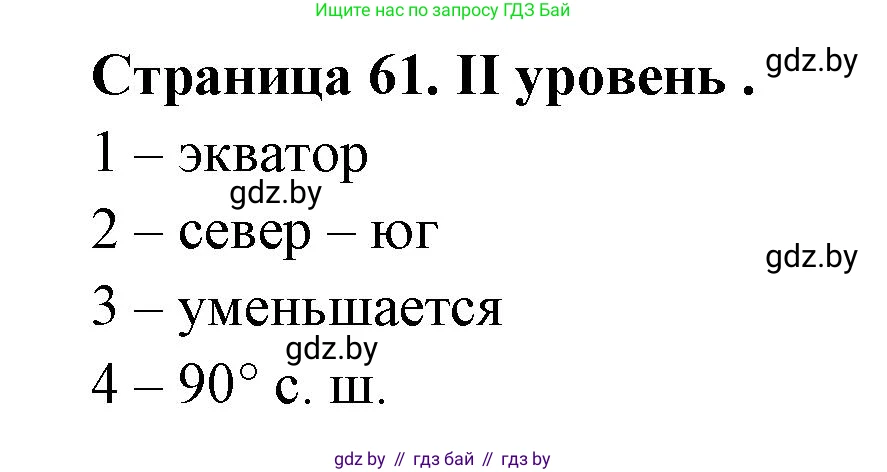 Ищите нас по запросу ГДЗ Бай

Страница 61. II уровень . gdz.by

1 – экватор

gdz.by

2 – север – юг

gdz.by

3 – уменьшается

gdz.by

4 – 90° с. ш.

gdz by // гдз бай // гдз by